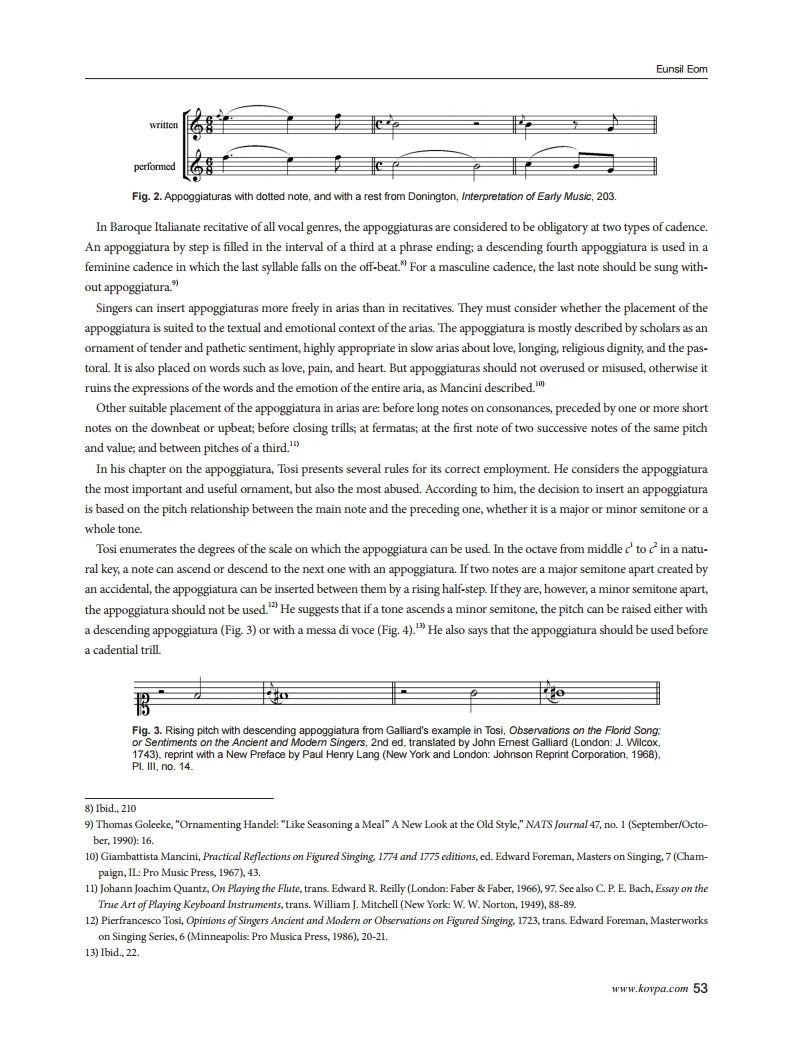 Eunsil Eom

written

performed

Fig. 2. Appoggiaturas with dotted note, and with a rest from Donington, Interpretation of Early Music, 203.

In Baroque Italianate recitative of all vocal genres, the appoggiaturas are considered to be obligatory at two types of cadence. An appoggiatura by step is filled in the interval of a third at a phrase ending; a descending fourth appoggiatura is used in a feminine cadence in which the last syllable falls on the off-beat.$^{8)}$ For a masculine cadence, the last note should be sung without appoggiatura.$^{9)}$

Singers can insert appoggiaturas more freely in arias than in recitatives. They must consider whether the placement of the appoggiatura is suited to the textual and emotional context of the arias. The appoggiatura is mostly described by scholars as an ornament of tender and pathetic sentiment, highly appropriate in slow arias about love, longing, religious dignity, and the pastoral. It is also placed on words such as love, pain, and heart. But appoggiaturas should not overused or misused, otherwise it ruins the expressions of the words and the emotion of the entire aria, as Mancini described.$^{10)}$

Other suitable placement of the appoggiatura in arias are: before long notes on consonances, preceded by one or more short notes on the downbeat or upbeat; before closing trills; at fermatas; at the first note of two successive notes of the same pitch and value; and between pitches of a third.$^{11)}$

In his chapter on the appoggiatura, Tosi presents several rules for its correct employment. He considers the appoggiatura the most important and useful ornament, but also the most abused. According to him, the decision to insert an appoggiatura is based on the pitch relationship between the main note and the preceding one, whether it is a major or minor semitone or a whole tone.

Tosi enumerates the degrees of the scale on which the appoggiatura can be used. In the octave from middle $c^1$ to $c^2$ in a natural key, a note can ascend or descend to the next one with an appoggiatura. If two notes are a major semitone apart created by an accidental, the appoggiatura can be inserted between them by a rising half-step. If they are, however, a minor semitone apart, the appoggiatura should not be used.$^{12)}$ He suggests that if a tone ascends a minor semitone, the pitch can be raised either with a descending appoggiatura (Fig. 3) or with a messa di voce (Fig. 4).$^{13)}$ He also says that the appoggiatura should be used before a cadential trill.

Fig. 3. Rising pitch with descending appoggiatura from Galliard's example in Tosi, Observations on the Florid Song; or Sentiments on the Ancient and Modern Singers, 2nd ed, translated by John Ernest Galliard (London: J. Wilcox, 1743), reprint with a New Preface by Paul Henry Lang (New York and London: Johnson Reprint Corporation, 1968), Pl. III, no. 14.

8) Ibid., 210
9) Thomas Goleeke, "Ornamenting Handel: "Like Seasoning a Meal" A New Look at the Old Style," NATS Journal 47, no. 1 (September/October, 1990): 16.
10) Giambattista Mancini, Practical Reflections on Figured Singing, 1774 and 1775 editions, ed. Edward Foreman, Masters on Singing, 7 (Champaign, IL: Pro Music Press, 1967), 43.
11) Johann Joachim Quantz, On Playing the Flute, trans. Edward R. Reilly (London: Faber & Faber, 1966), 97. See also C. P. E. Bach, Essay on the True Art of Playing Keyboard Instruments, trans. William J. Mitchell (New York: W. W. Norton, 1949), 88-89.
12) Pierfrancesco Tosi, Opinions of Singers Ancient and Modern or Observations on Figured Singing, 1723, trans. Edward Foreman, Masterworks on Singing Series, 6 (Minneapolis: Pro Musica Press, 1986), 20-21.
13) Ibid., 22.

www.kovpa.com 53